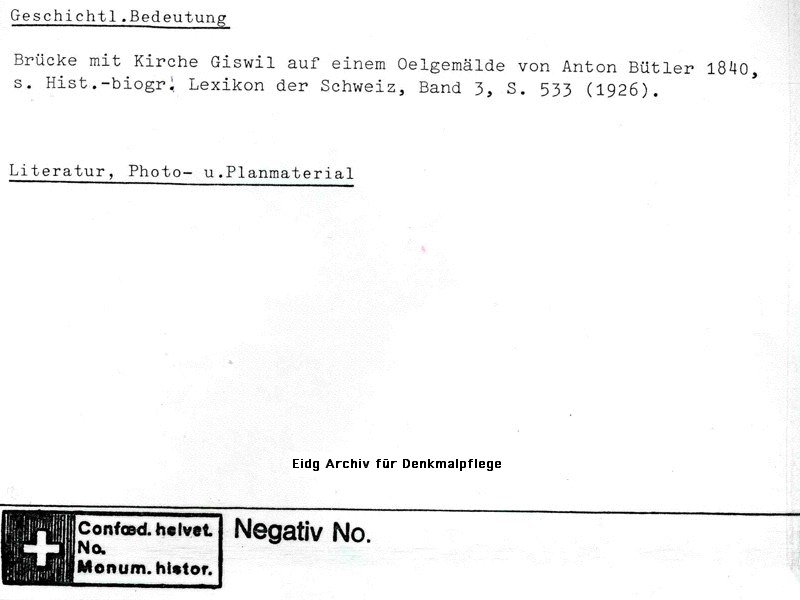 Geschichtl.Bedeutung

Brücke mit Kirche Giswil auf einem Oelgemälde von Anton Bütler 1840, s. Hist.-biogr. Lexikon der Schweiz, Band 3, S. 533 (1926).

Literatur, Photo- u.Planmaterial

Eidg Archiv für Denkmalpflege

Confœd. helvet.
No.
Monum. histor.

Negativ No.